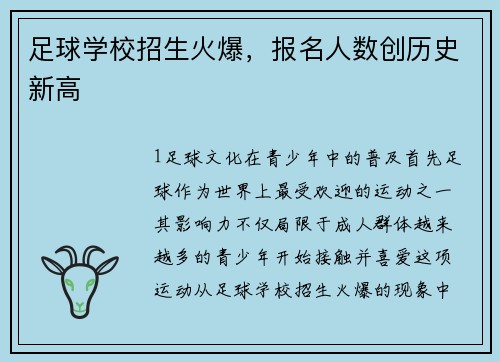 足球学校招生火爆，报名人数创历史新高

1足球文化在青少年中的普及首先足球作为世界上最受欢迎的运动之一其影响力不仅局限于成人群体越来越多的青少年开始接触并喜爱这项运动从足球学校招生火爆的现象中